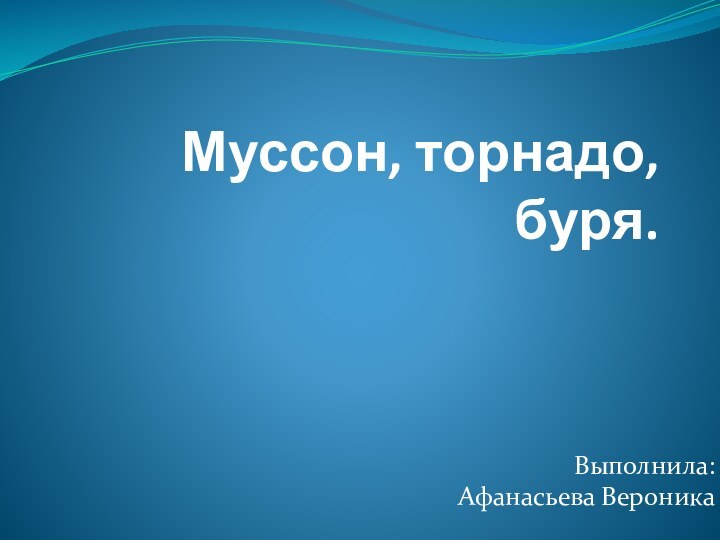 Муссон, торнадо, буря.

Выполнила:
Афанасьева Вероника